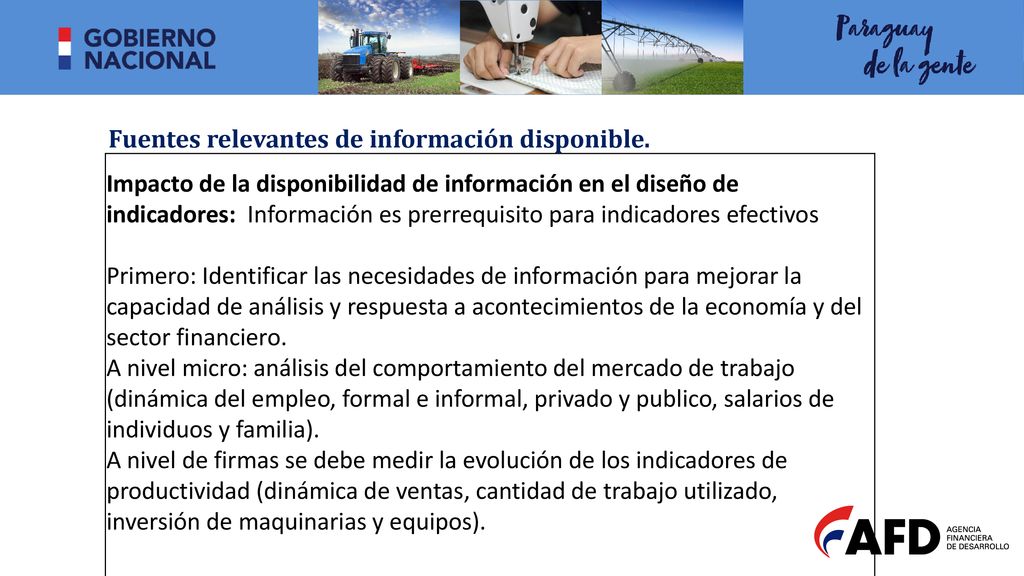 GOBIERNO NACIONAL

Paraguay de la gente

Fuentes relevantes de información disponible.

Impacto de la disponibilidad de información en el diseño de indicadores: Información es prerrequisito para indicadores efectivos

Primero: Identificar las necesidades de información para mejorar la capacidad de análisis y respuesta a acontecimientos de la economía y del sector financiero.
A nivel micro: análisis del comportamiento del mercado de trabajo (dinámica del empleo, formal e informal, privado y publico, salarios de individuos y familia).
A nivel de firmas se debe medir la evolución de los indicadores de productividad (dinámica de ventas, cantidad de trabajo utilizado, inversión de maquinarias y equipos).

AFD AGENCIA FINANCIERA DE DESARROLLO